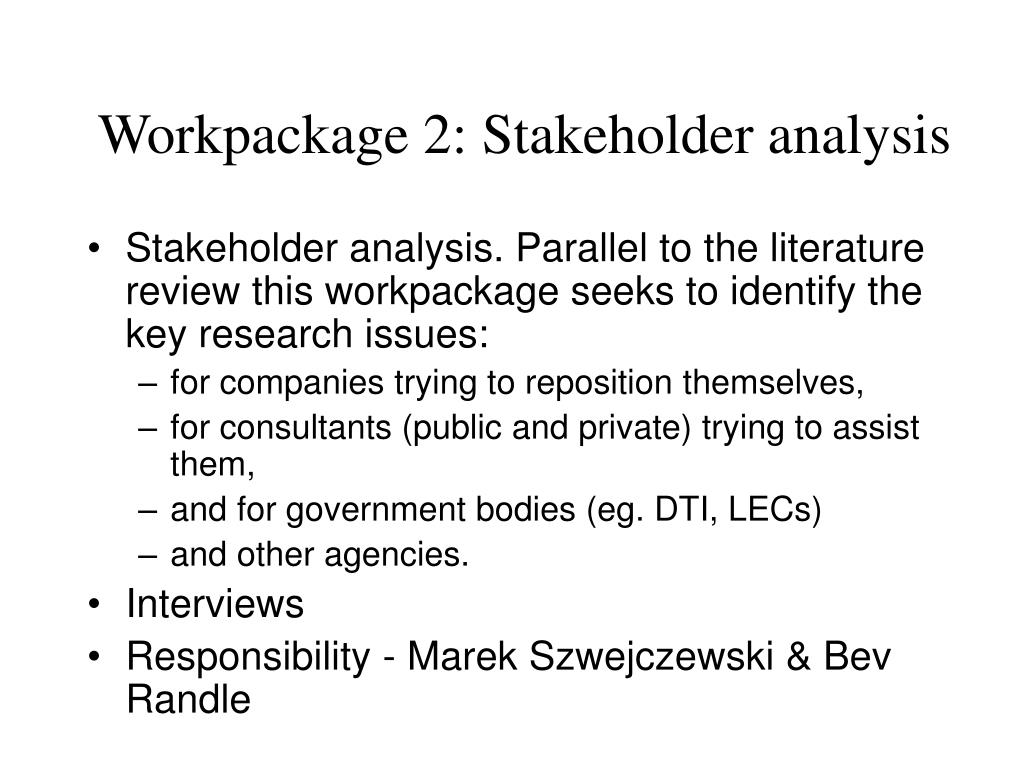 Workpackage 2: Stakeholder analysis

• Stakeholder analysis. Parallel to the literature review this workpackage seeks to identify the key research issues:
– for companies trying to reposition themselves,
– for consultants (public and private) trying to assist them,
– and for government bodies (eg. DTI, LECs)
– and other agencies.
• Interviews
• Responsibility - Marek Szwejczewski & Bev Randle